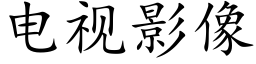 电视影像